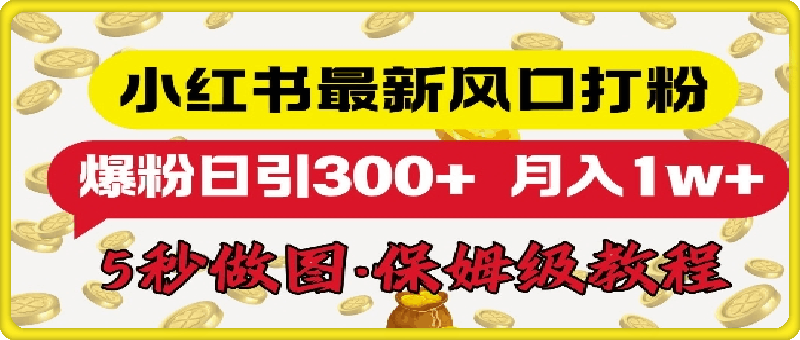 小红书最新风口打粉

爆粉日引300+ 月入1w+

5秒做图·保姆级教程